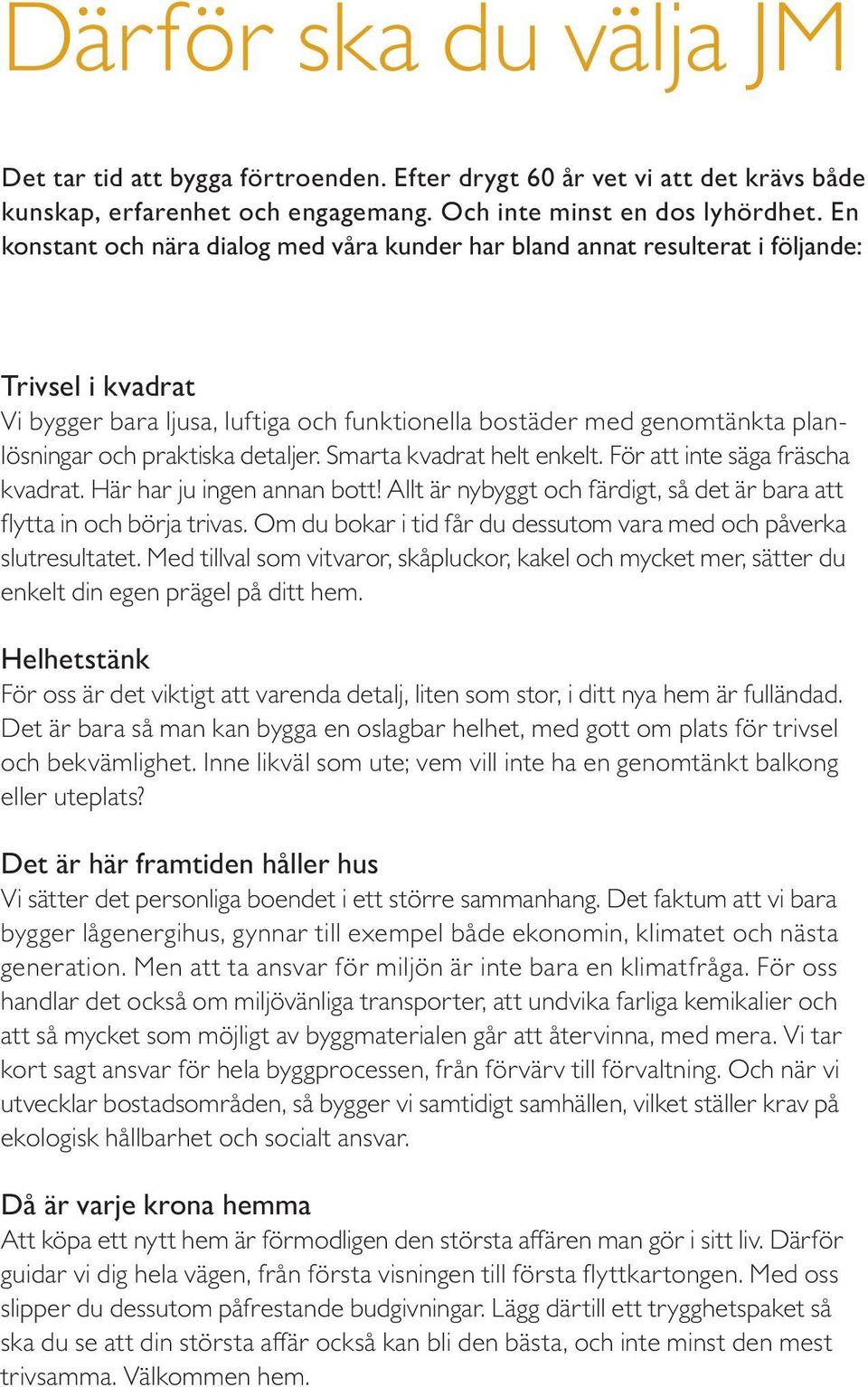 Därför ska du välja JM

Det tar tid att bygga förtroenden. Efter drygt 60 år vet vi att det krävs både kunskap, erfarenhet och engagemang. Och inte minst en dos lyhördhet. En konstant och nära dialog med våra kunder har bland annat resulterat i följande:

Trivsel i kvadrat
Vi bygger bara ljusa, luftiga och funktionella bostäder med genomtänkta planlösningar och praktiska detaljer. Smarta kvadrat helt enkelt. För att inte säga fräscha kvadrat. Här har ju ingen annan bott! Allt är nybyggt och färdigt, så det är bara att flytta in och börja trivas. Om du bokar i tid får du dessutom vara med och påverka slutresultatet. Med tillval som vitvaror, skåpluckor, kakel och mycket mer, sätter du enkelt din egen prägel på ditt hem.

Helhetstänk
För oss är det viktigt att varenda detalj, liten som stor, i ditt nya hem är fulländad. Det är bara så man kan bygga en oslagbar helhet, med gott om plats för trivsel och bekvämlighet. Inne likväl som ute; vem vill inte ha en genomtänkt balkong eller uteplats?

Det är här framtiden håller hus
Vi sätter det personliga boendet i ett större sammanhang. Det faktum att vi bara bygger lågenergihus, gynnar till exempel både ekonomin, klimatet och nästa generation. Men att ta ansvar för miljön är inte bara en klimatfråga. För oss handlar det också om miljövänliga transporter, att undvika farliga kemikalier och att så mycket som möjligt av byggmaterialen går att återvinna, med mera. Vi tar kort sagt ansvar för hela byggprocessen, från förvärv till förvaltning. Och när vi utvecklar bostadsområden, så bygger vi samtidigt samhällen, vilket ställer krav på ekologisk hållbarhet och socialt ansvar.

Då är varje krona hemma
Att köpa ett nytt hem är förmodligen den största affären man gör i sitt liv. Därför guidar vi dig hela vägen, från första visningen till första flyttkartongen. Med oss slipper du dessutom påfrestande budgivningar. Lägg därtill ett trygghetspaket så ska du se att din största affär också kan bli den bästa, och inte minst den mest trivsamma. Välkommen hem.